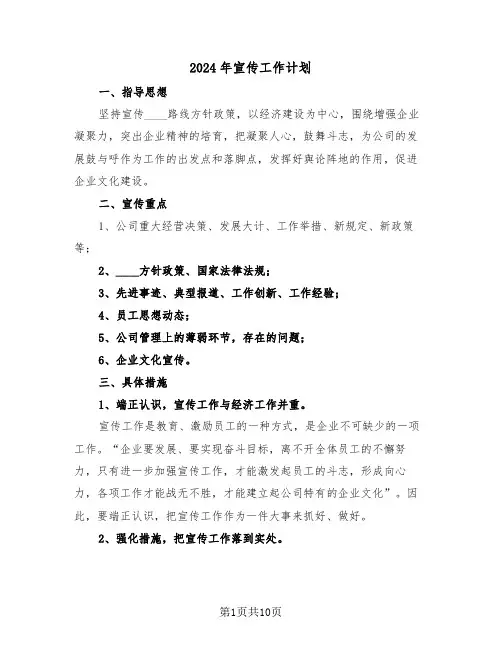 2024年宣传工作计划

一、指导思想

坚持宣传____路线方针政策，以经济建设为中心，围绕增强企业凝聚力，突出企业精神的培育，把凝聚人心，鼓舞斗志，为公司的发展鼓与呼作为工作的出发点和落脚点，发挥好舆论阵地的作用，促进企业文化建设。

二、宣传重点

1、公司重大经营决策、发展大计、工作举措、新规定、新政策等；

2、____方针政策、国家法律法规；

3、先进事迹、典型报道、工作创新、工作经验；

4、员工思想动态；

5、公司管理上的薄弱环节，存在的问题；

6、企业文化宣传。

三、具体措施

1、端正认识，宣传工作与经济工作并重。

宣传工作是教育、激励员工的一种方式，是企业不可缺少的一项工作。“企业要发展、要实现奋斗目标，离不开全体员工的不懈努力，只有进一步加强宣传工作，才能激发起员工的斗志，形成向心力，各项工作才能战无不胜，才能建立起公司特有的企业文化”。因此，要端正认识，把宣传工作作为一件大事来抓好、做好。

2、强化措施，把宣传工作落到实处。

第1页共10页